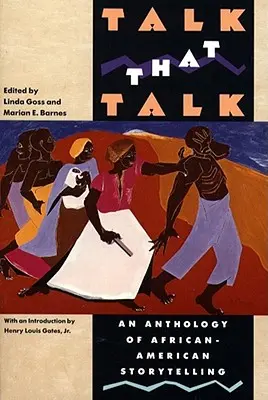 TALK THAT TALK

Edited by Linda Goss and Marian E. Barnes

With an Introduction by Henry Louis Gates, Jr.

AN ANTHOLOGY OF AFRICAN-AMERICAN STORYTELLING